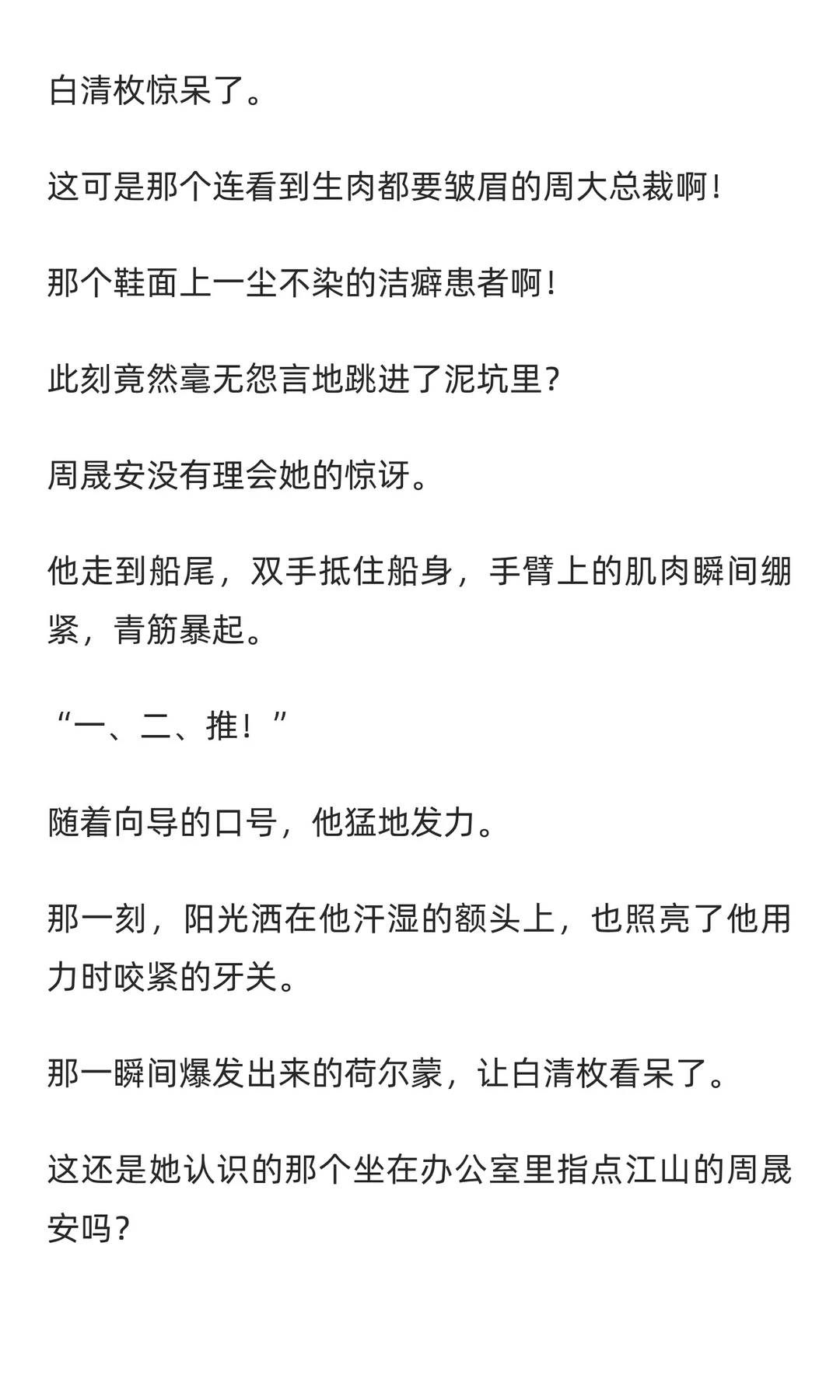 白清枚惊呆了。

这可是那个连看到生肉都要皱眉的周大总裁啊！

那个鞋面上一尘不染的洁癖患者啊！

此刻竟然毫无怨言地跳进了泥坑里？

周晟安没有理会她的惊讶。

他走到船尾，双手抵住船身，手臂上的肌肉瞬间绷紧，青筋暴起。

“一、二、推！”

随着向导的口号，他猛地发力。

那一刻，阳光洒在他汗湿的额头上，也照亮了他用力时咬紧的牙关。

那一瞬间爆发出来的荷尔蒙，让白清枚看呆了。

这还是她认识的那个坐在办公室里指点江山的周晟安吗？